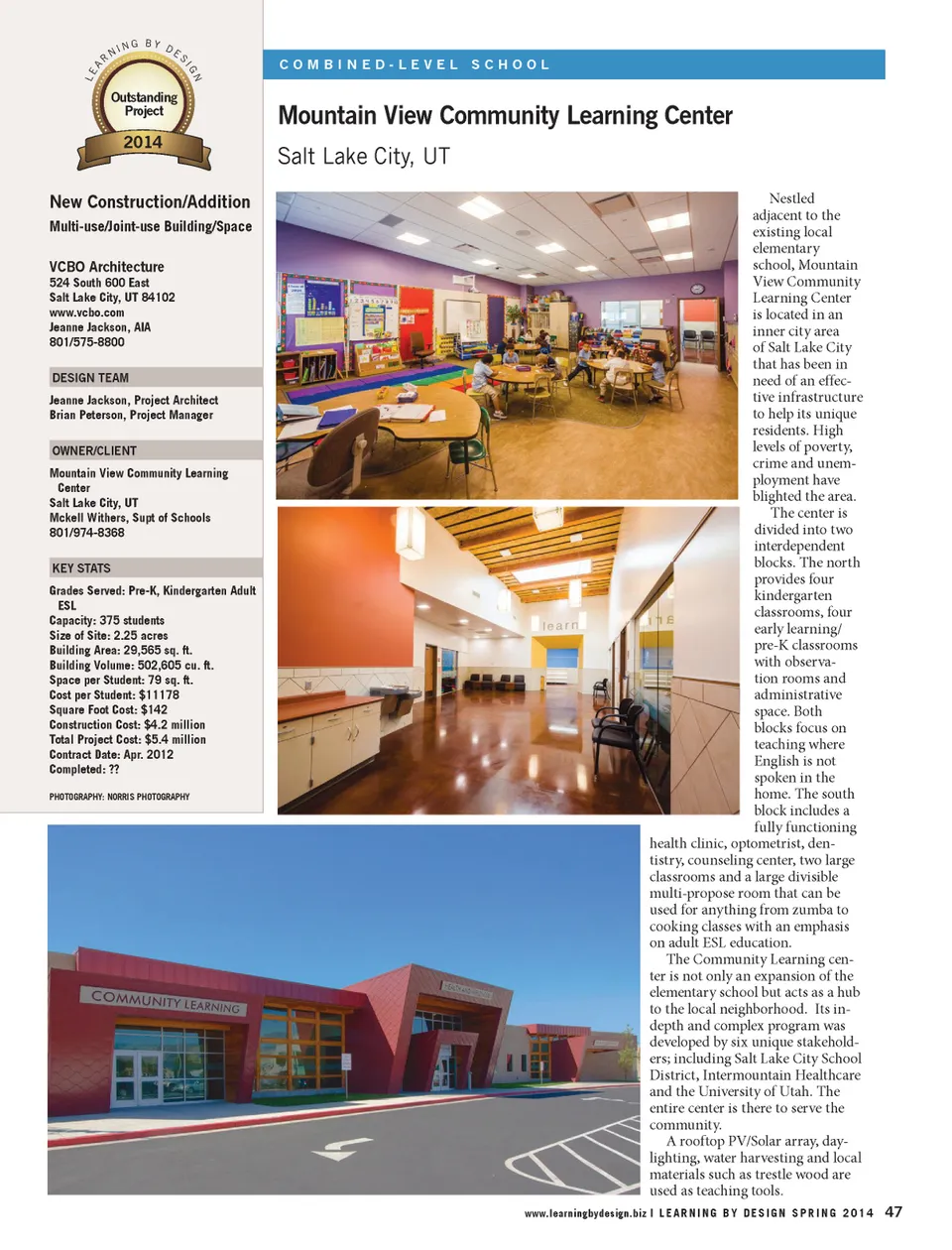 LEARNING BY DESIGN
Outstanding Project
2014

New Construction/Addition
Multi-use/Joint-use Building/Space

VCBO Architecture
524 South 600 East
Salt Lake City, UT 84102
www.vcbo.com
Jeanne Jackson, AIA
801/575-8800

DESIGN TEAM
Jeanne Jackson, Project Architect
Brian Peterson, Project Manager

OWNER/CLIENT
Mountain View Community Learning Center
Salt Lake City, UT
Mckell Withers, Supt of Schools
801/974-8368

KEY STATS
Grades Served: Pre-K, Kindergarten Adult ESL
Capacity: 375 students
Size of Site: 2.25 acres
Building Area: 29,565 sq. ft.
Building Volume: 502,605 cu. ft.
Space per Student: 79 sq. ft.
Cost per Student: $11178
Square Foot Cost: $142
Construction Cost: $4.2 million
Total Project Cost: $5.4 million
Contract Date: Apr. 2012
Completed: ??

PHOTOGRAPHY: NORRIS PHOTOGRAPHY

COMBINED-LEVEL SCHOOL

Mountain View Community Learning Center
Salt Lake City, UT

learn

COMMUNITY LEARNING

Nestled adjacent to the existing local elementary school, Mountain View Community Learning Center is located in an inner city area of Salt Lake City that has been in need of an effective infrastructure to help its unique residents. High levels of poverty, crime and unemployment have blighted the area.

The center is divided into two interdependent blocks. The north provides four kindergarten classrooms, four early learning/pre-K classrooms with observation rooms and administrative space. Both blocks focus on teaching where English is not spoken in the home. The south block includes a fully functioning health clinic, optometrist, dentistry, counseling center, two large classrooms and a large divisible multi-propose room that can be used for anything from zumba to cooking classes with an emphasis on adult ESL education.

The Community Learning center is not only an expansion of the elementary school but acts as a hub to the local neighborhood. Its in-depth and complex program was developed by six unique stakeholders; including Salt Lake City School District, Intermountain Healthcare and the University of Utah. The entire center is there to serve the community.

A rooftop PV/Solar array, daylighting, water harvesting and local materials such as trestle wood are used as teaching tools.

www.learningbydesign.biz | LEARNING BY DESIGN SPRING 2014 47